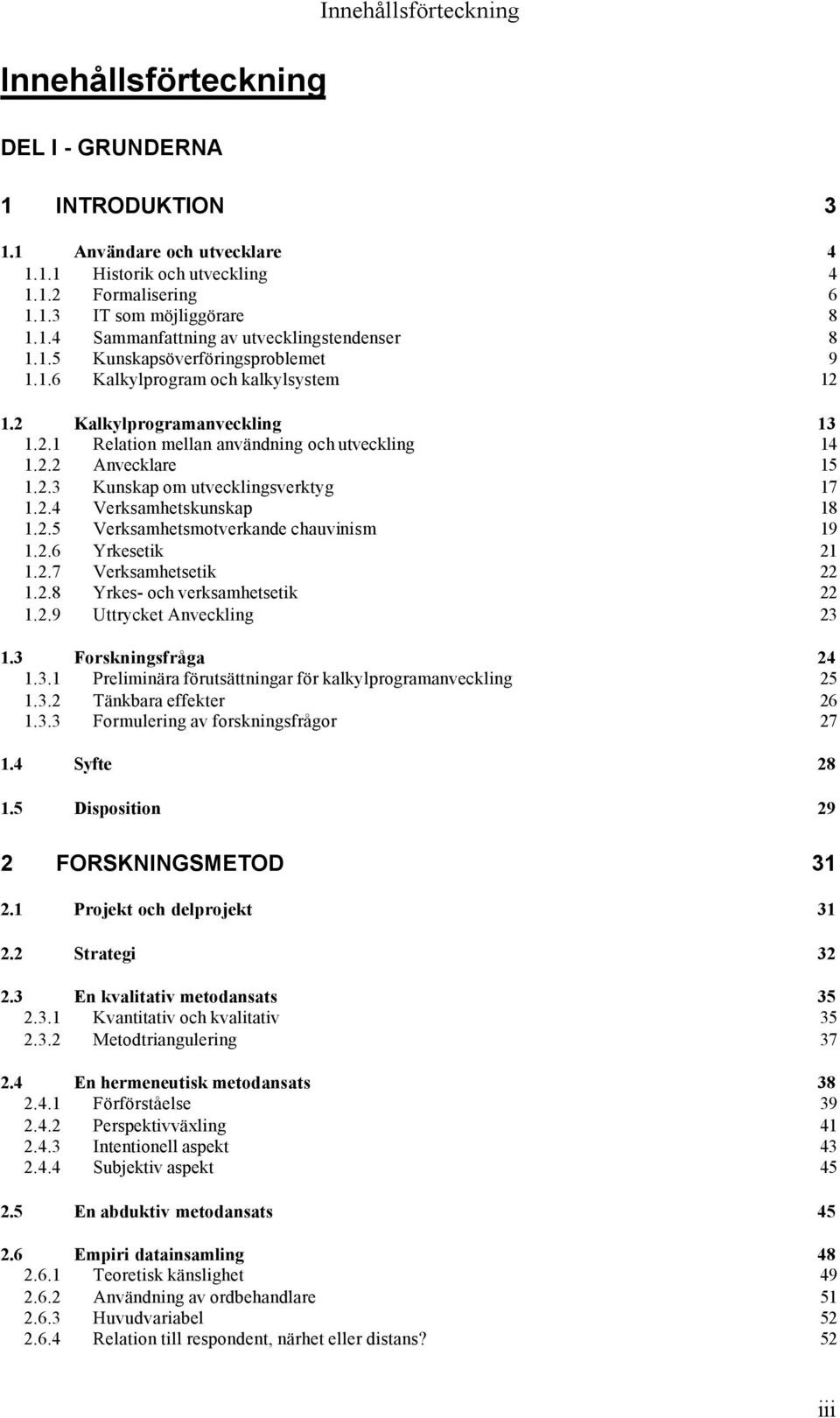 Innehållsförteckning

Innehållsförteckning

DEL I - GRUNDERNA

1 INTRODUKTION 3

1.1 Användare och utvecklare 4
1.1.1 Historik och utveckling 4
1.1.2 Formalisering 6
1.1.3 IT som möjliggörare 8
1.1.4 Sammanfattning av utvecklingstendenser 8
1.1.5 Kunskapsöverföringsproblemet 9
1.1.6 Kalkylprogram och kalkylsystem 12

1.2 Kalkylprogramanveckling 13
1.2.1 Relation mellan användning och utveckling 14
1.2.2 Anvecklare 15
1.2.3 Kunskap om utvecklingsverktyg 17
1.2.4 Verksamhetskunskap 18
1.2.5 Verksamhetsmotverkande chauvinism 19
1.2.6 Yrkesetik 21
1.2.7 Verksamhetsetik 22
1.2.8 Yrkes- och verksamhetsetik 22
1.2.9 Uttrycket Anveckling 23

1.3 Forskningsfråga 24
1.3.1 Preliminära förutsättningar för kalkylprogramanveckling 25
1.3.2 Tänkbara effekter 26
1.3.3 Formulering av forskningsfrågor 27

1.4 Syfte 28

1.5 Disposition 29

2 FORSKNINGSMETOD 31

2.1 Projekt och delprojekt 31

2.2 Strategi 32

2.3 En kvalitativ metodansats 35
2.3.1 Kvantitativ och kvalitativ 35
2.3.2 Metodtriangulering 37

2.4 En hermeneutisk metodansats 38
2.4.1 Förförståelse 39
2.4.2 Perspektivväxling 41
2.4.3 Intentionell aspekt 43
2.4.4 Subjektiv aspekt 45

2.5 En abduktiv metodansats 45

2.6 Empiri datainsamling 48
2.6.1 Teoretisk känslighet 49
2.6.2 Användning av ordbehandlare 51
2.6.3 Huvudvariabel 52
2.6.4 Relation till respondent, närhet eller distans? 52

iii